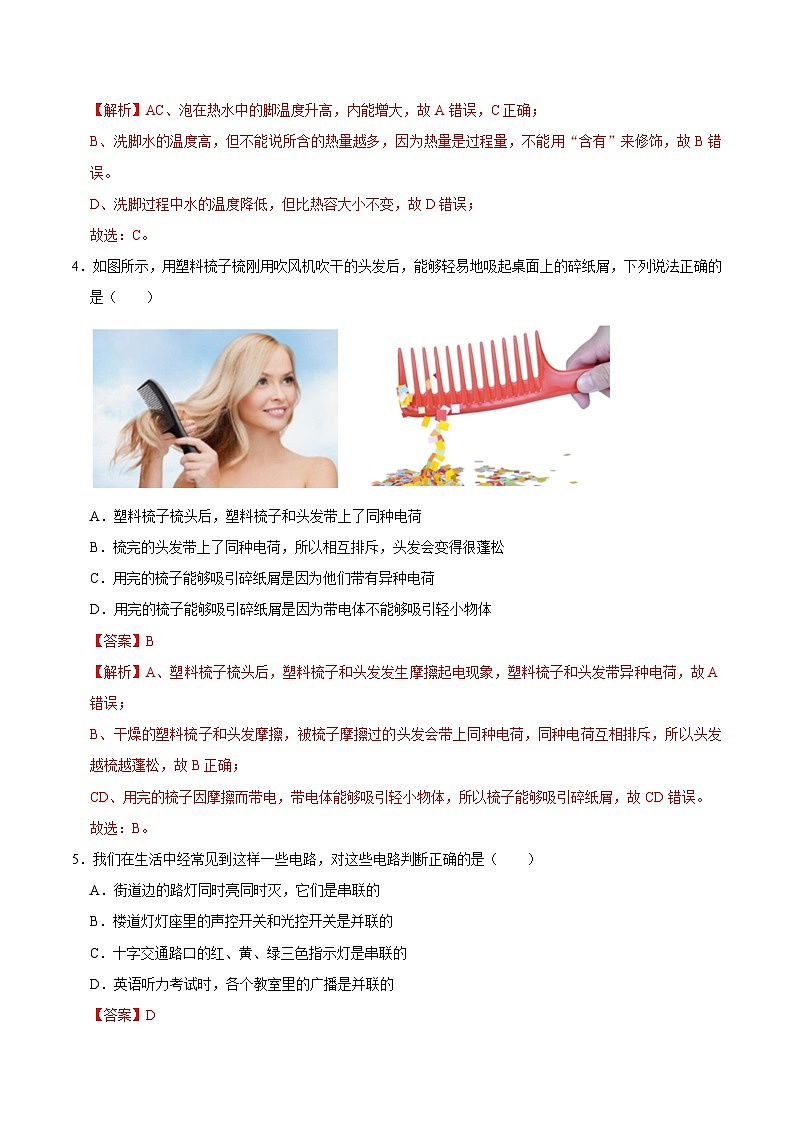 【解析】AC、泡在热水中的脚温度升高，内能增大，故 A 错误，C 正确；

B、洗脚水的温度高，但不能说所含的热量越多，因为热量是过程量，不能用“含有”来修饰，故 B 错误。

D、洗脚过程中水的温度降低，但比热容大小不变，故 D 错误；

故选：C。

4．如图所示，用塑料梳子梳刚用吹风机吹干的头发后，能够轻易地吸起桌面上的碎纸屑，下列说法正确的是（　　）

A．塑料梳子梳头后，塑料梳子和头发带上了同种电荷

B．梳完的头发带上了同种电荷，所以相互排斥，头发会变得很蓬松

C．用完的梳子能够吸引碎纸屑是因为他们带有异种电荷

D．用完的梳子能够吸引碎纸屑是因为带电体不能够吸引轻小物体

【答案】B

【解析】A、塑料梳子梳头后，塑料梳子和头发发生摩擦起电现象，塑料梳子和头发带异种电荷，故 A 错误；

B、干燥的塑料梳子和头发摩擦，被梳子摩擦过的头发会带上同种电荷，同种电荷互相排斥，所以头发越梳越蓬松，故 B 正确；

CD、用完的梳子因摩擦而带电，带电体能够吸引轻小物体，所以梳子能够吸引碎纸屑，故 CD 错误。

故选：B。

5．我们在生活中经常见到这样一些电路，对这些电路判断正确的是（　　）

A．街道边的路灯同时亮同时灭，它们是串联的

B．楼道灯灯座里的声控开关和光控开关是并联的

C．十字交通路口的红、黄、绿三色指示灯是串联的

D．英语听力考试时，各个教室里的广播是并联的

【答案】D